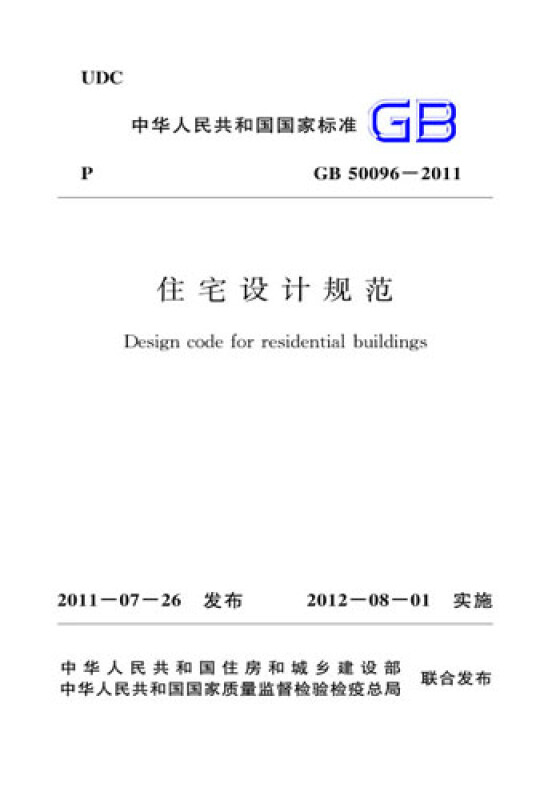 UDC

中华人民共和国国家标准 GB

P GB 50096－2011

住宅设计规范

Design code for residential buildings

2011－07－26 发布 2012－08－01 实施

中华人民共和国住房和城乡建设部
中华人民共和国国家质量监督检验检疫总局 联合发布